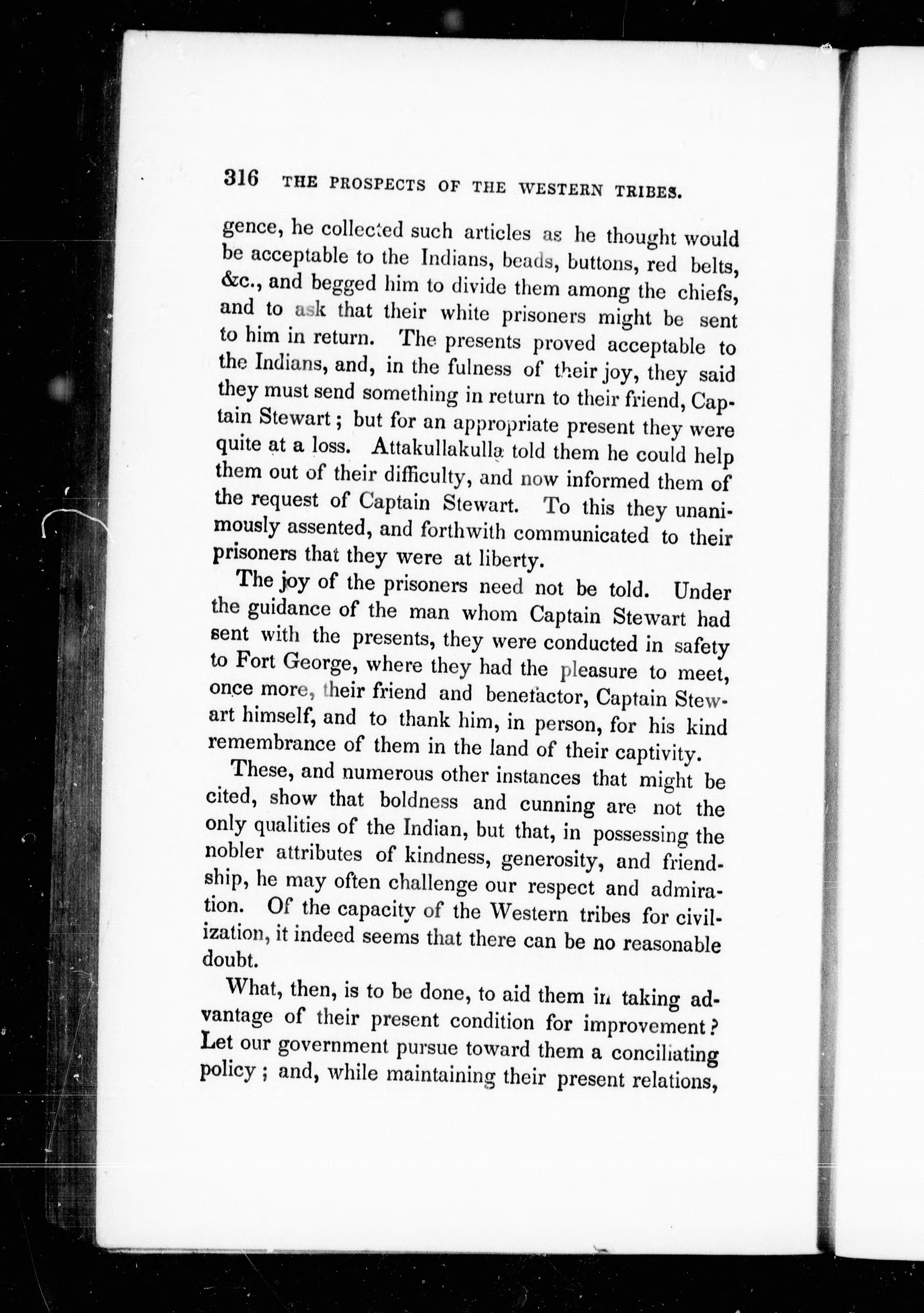 316 THE PROSPECTS OF THE WESTERN TRIBES.

gence, he collected such articles as he thought would be acceptable to the Indians, beads, buttons, red belts, &c., and begged him to divide them among the chiefs, and to ask that their white prisoners might be sent to him in return. The presents proved acceptable to the Indians, and, in the fulness of their joy, they said they must send something in return to their friend, Captain Stewart; but for an appropriate present they were quite at a loss. Attakullakulla told them he could help them out of their difficulty, and now informed them of the request of Captain Stewart. To this they unanimously assented, and forthwith communicated to their prisoners that they were at liberty.

The joy of the prisoners need not be told. Under the guidance of the man whom Captain Stewart had sent with the presents, they were conducted in safety to Fort George, where they had the pleasure to meet, once more, their friend and benefactor, Captain Stewart himself, and to thank him, in person, for his kind remembrance of them in the land of their captivity.

These, and numerous other instances that might be cited, show that boldness and cunning are not the only qualities of the Indian, but that, in possessing the nobler attributes of kindness, generosity, and friendship, he may often challenge our respect and admiration. Of the capacity of the Western tribes for civilization, it indeed seems that there can be no reasonable doubt.

What, then, is to be done, to aid them in taking advantage of their present condition for improvement? Let our government pursue toward them a conciliating policy; and, while maintaining their present relations,